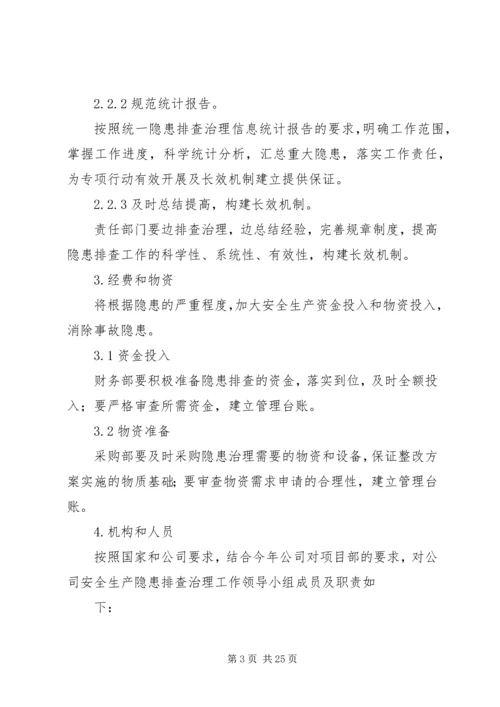 2.2.2 规范统计报告。

按照统一隐患排查治理信息统计报告的要求，明确工作范围，掌握工作进度，科学统计分析，汇总重大隐患，落实工作责任，为专项行动有效开展及长效机制建立提供保证。

2.2.3 及时总结提高，构建长效机制。

责任部门要边排查治理，边总结经验，完善规章制度，提高隐患排查工作的科学性、系统性、有效性，构建长效机制。

3.经费和物资

将根据隐患的严重程度，加大安全生产资金投入和物资投入，消除事故隐患。

3.1 资金投入

财务部要积极准备隐患排查的资金，落实到位，及时全额投入；要严格审查所需资金，建立管理台账。

3.2 物资准备

采购部要及时采购隐患治理需要的物资和设备，保证整改方案实施的物质基础；要审查物资需求申请的合理性，建立管理台账。

4.机构和人员

按照国家和公司要求，结合今年公司对项目部的要求，对公司安全生产隐患排查治理工作领导小组成员及职责如

下：

第 3 页 共 25 页